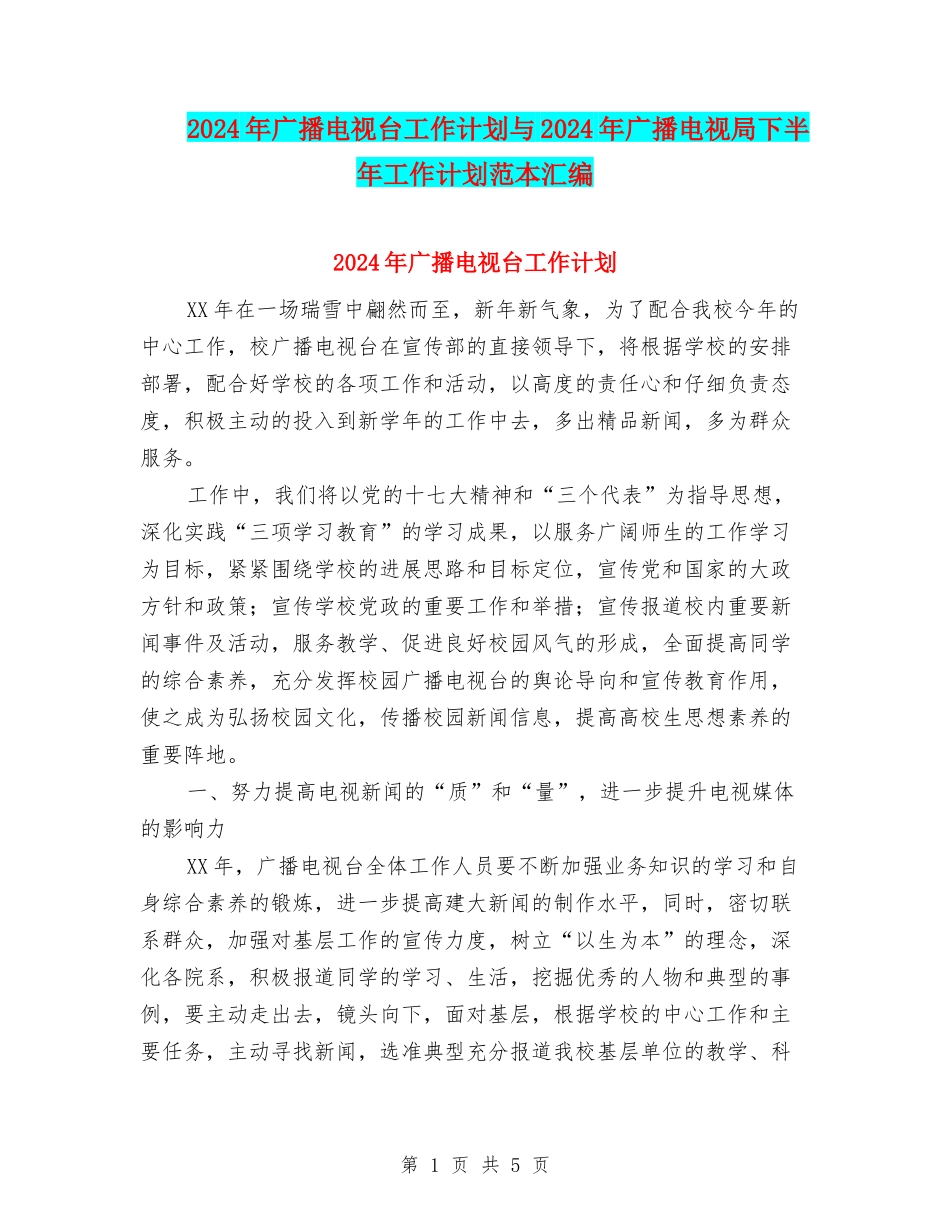 2024年广播电视台工作计划与2024年广播电视局下半年工作计划范本汇编

2024年广播电视台工作计划

XX年在一场瑞雪中翩然而至，新年新气象，为了配合我校今年的中心工作，校广播电视台在宣传部的直接领导下，将根据学校的安排部署，配合好学校的各项工作和活动，以高度的责任心和仔细负责态度，积极主动的投入到新学年的工作中去，多出精品新闻，多为群众服务。

工作中，我们将以党的十七大精神和“三个代表”为指导思想，深化实践“三项学习教育”的学习成果，以服务广阔师生的工作学习为目标，紧紧围绕学校的进展思路和目标定位，宣传党和国家的大政方针和政策；宣传学校党政的重要工作和举措；宣传报道校内重要新闻事件及活动，服务教学、促进良好校园风气的形成，全面提高同学的综合素养，充分发挥校园广播电视台的舆论导向和宣传教育作用，使之成为弘扬校园文化，传播校园新闻信息，提高高校生思想素养的重要阵地。

一、努力提高电视新闻的“质”和“量”，进一步提升电视媒体的影响力

XX年，广播电视台全体工作人员要不断加强业务知识的学习和自身综合素养的锻炼，进一步提高建大新闻的制作水平，同时，密切联系群众，加强对基层工作的宣传力度，树立“以生为本”的理念，深化各院系，积极报道同学的学习、生活，挖掘优秀的人物和典型的事例，要主动走出去，镜头向下，面对基层，根据学校的中心工作和主要任务，主动寻找新闻，选准典型充分报道我校基层单位的教学、科

第 1 页 共 5 页